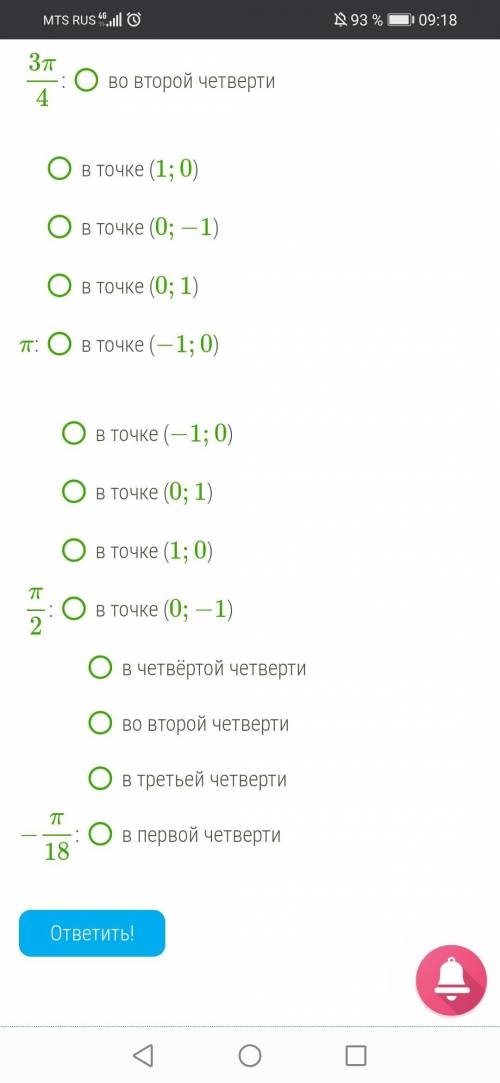 MTS RUS 4G 93 % 09:18

$\frac{3\pi}{4}$: во второй четверти

в точке $(1; 0)$

в точке $(0; -1)$

в точке $(0; 1)$

$\pi$: в точке $(-1; 0)$

в точке $(-1; 0)$

в точке $(0; 1)$

в точке $(1; 0)$

$\frac{\pi}{2}$: в точке $(0; -1)$

в четвёртой четверти

во второй четверти

в третьей четверти

$-\frac{\pi}{18}$: в первой четверти

Ответить!